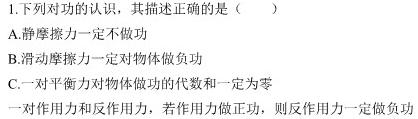 1.下列对功的认识，其描述正确的是（　　）

A.静摩擦力一定不做功

B.滑动摩擦力一定对物体做负功

C.一对平衡力对物体做功的代数和一定为零

一对作用力和反作用力，若作用力做正功，则反作用力一定做负功